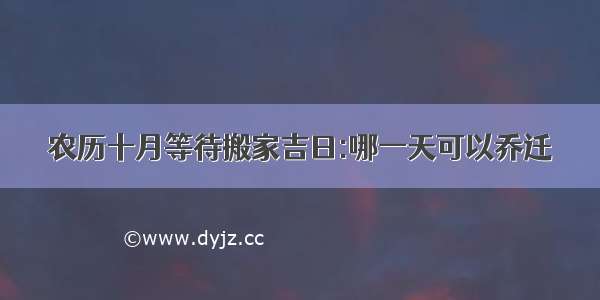 农历十月等待搬家吉日:哪一天可以乔迁

©www.dyjz.cc